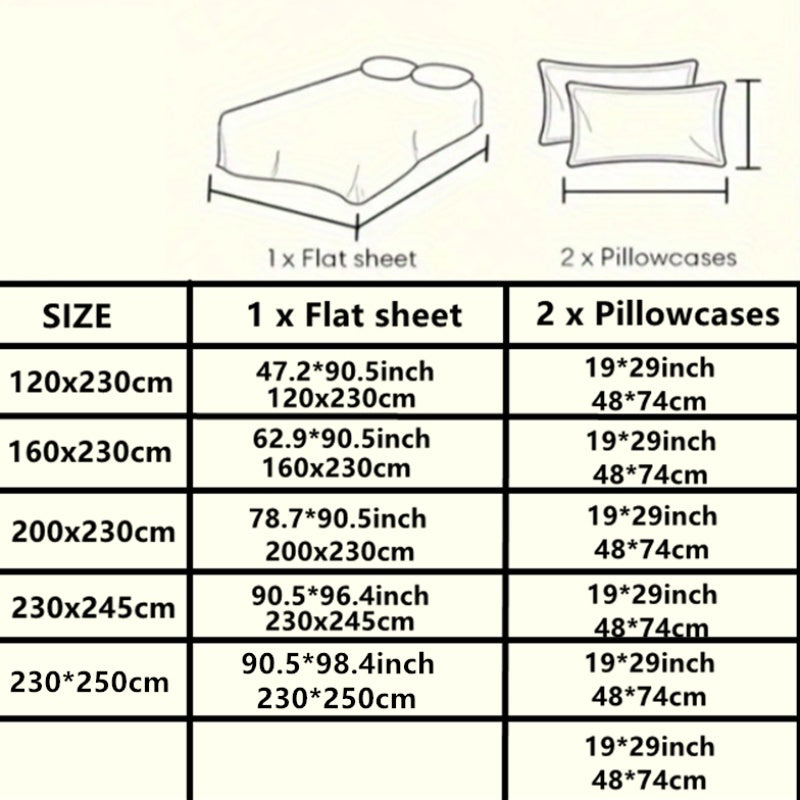 1 x Flat sheet

2 x Pillowcases

| SIZE | 1 x Flat sheet | 2 x Pillowcases |
|---|---|---|
| 120x230cm | 47.2*90.5inch 120x230cm | 19*29inch 48*74cm |
| 160x230cm | 62.9*90.5inch 160x230cm | 19*29inch 48*74cm |
| 200x230cm | 78.7*90.5inch 200x230cm | 19*29inch 48*74cm |
| 230x245cm | 90.5*96.4inch 230x245cm | 19*29inch 48*74cm |
| 230*250cm | 90.5*98.4inch 230*250cm | 19*29inch 48*74cm |
| | | 19*29inch 48*74cm |